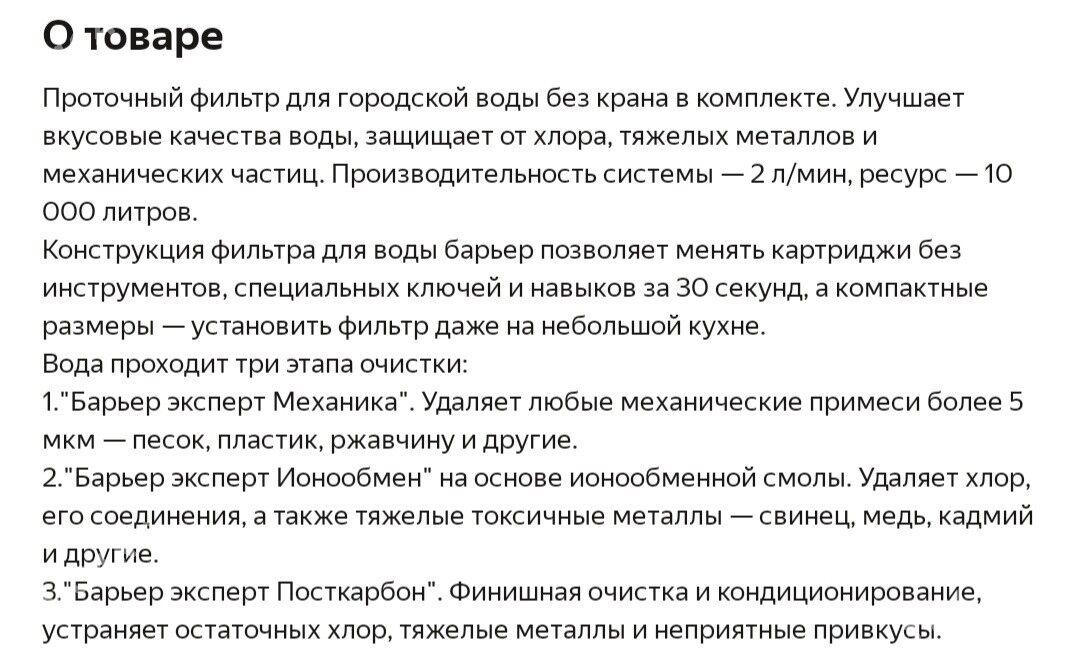 О товаре

Проточный фильтр для городской воды без крана в комплекте. Улучшает вкусовые качества воды, защищает от хлора, тяжелых металлов и механических частиц. Производительность системы — 2 л/мин, ресурс — 10 000 литров.
Конструкция фильтра для воды барьер позволяет менять картриджи без инструментов, специальных ключей и навыков за 30 секунд, а компактные размеры — установить фильтр даже на небольшой кухне.
Вода проходит три этапа очистки:
1."Барьер эксперт Механика". Удаляет любые механические примеси более 5 мкм — песок, пластик, ржавчину и другие.
2."Барьер эксперт Ионообмен" на основе ионообменной смолы. Удаляет хлор, его соединения, а также тяжелые токсичные металлы — свинец, медь, кадмий и другие.
3."Барьер эксперт Посткарбон". Финишная очистка и кондиционирование, устраняет остаточных хлор, тяжелые металлы и неприятные привкусы.